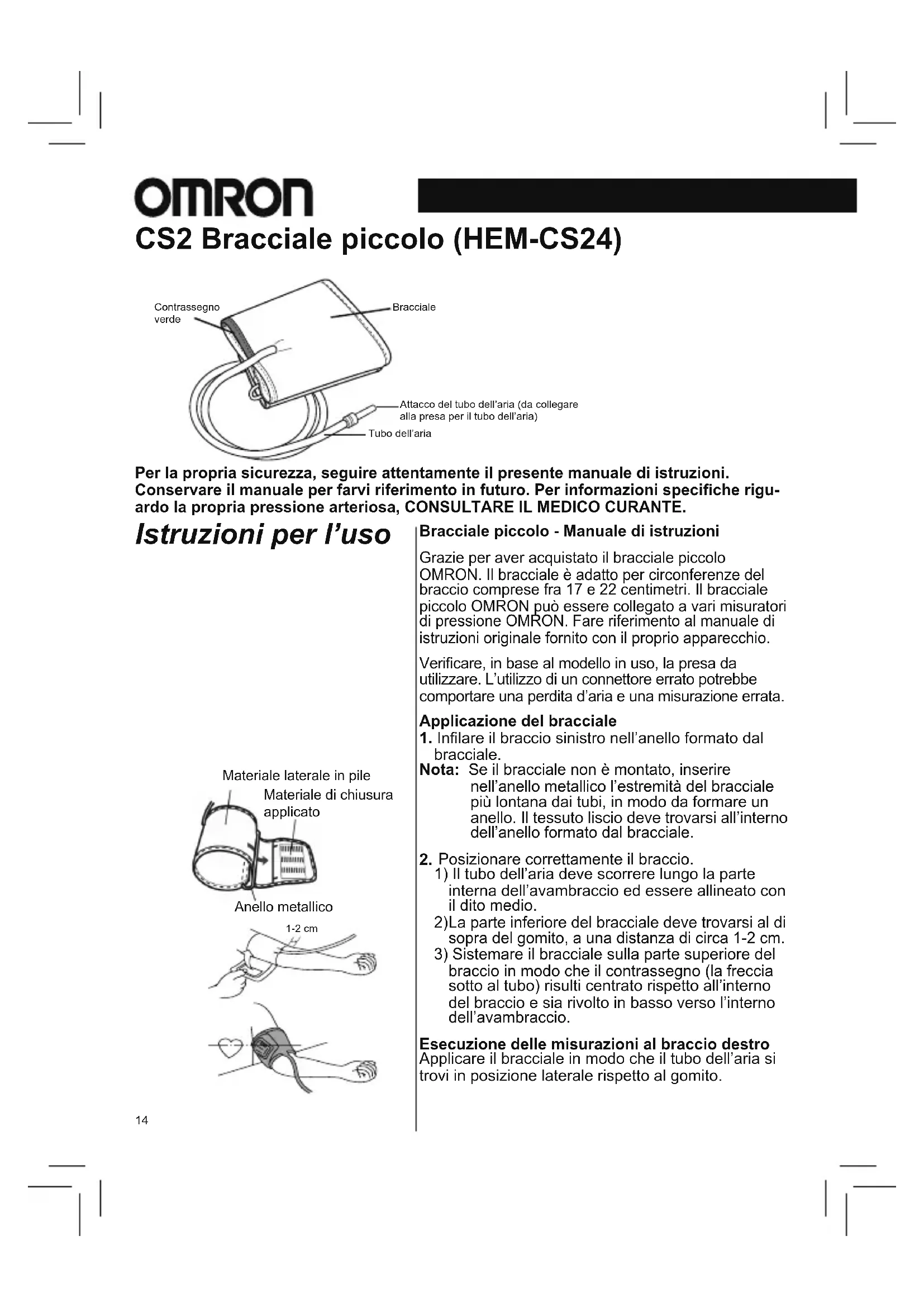 OMRON

CS2 Bracciale piccolo (HEM-CS24)

Contrassegno verde

Bracciale

Attacco del tubo dell'aria (da collegare alla presa per il tubo dell'aria)

Tubo dell'aria

Per la propria sicurezza, seguire attentamente il presente manuale di istruzioni. Conservare il manuale per farvi riferimento in futuro. Per informazioni specifiche riguardo la propria pressione arteriosa, CONSULTARE IL MEDICO CURANTE.

Istruzioni per l'uso

Materiale laterale in pile

Materiale di chiusura applicato

Anello metallico

1-2 cm

Bracciale piccolo - Manuale di istruzioni

Grazie per aver acquistato il bracciale piccolo OMRON. Il bracciale è adatto per circonferenze del braccio comprese fra 17 e 22 centimetri. Il bracciale piccolo OMRON può essere collegato a vari misuratori di pressione OMRON. Fare riferimento al manuale di istruzioni originale fornito con il proprio apparecchio.

Verificare, in base al modello in uso, la presa da utilizzare. L'utilizzo di un connettore errato potrebbe comportare una perdita d'aria e una misurazione errata.

Applicazione del bracciale
1. Infilare il braccio sinistro nell'anello formato dal bracciale.
Nota: Se il bracciale non è montato, inserire nell'anello metallico l'estremità del bracciale più lontana dai tubi, in modo da formare un anello. Il tessuto liscio deve trovarsi all'interno dell'anello formato dal bracciale.

2. Posizionare correttamente il braccio.
1) Il tubo dell'aria deve scorrere lungo la parte interna dell'avambraccio ed essere allineato con il dito medio.
2)La parte inferiore del bracciale deve trovarsi al di sopra del gomito, a una distanza di circa 1-2 cm.
3) Sistemare il bracciale sulla parte superiore del braccio in modo che il contrassegno (la freccia sotto al tubo) risulti centrato rispetto all'interno del braccio e sia rivolto in basso verso l'interno dell'avambraccio.

Esecuzione delle misurazioni al braccio destro
Applicare il bracciale in modo che il tubo dell'aria si trovi in posizione laterale rispetto al gomito.

14